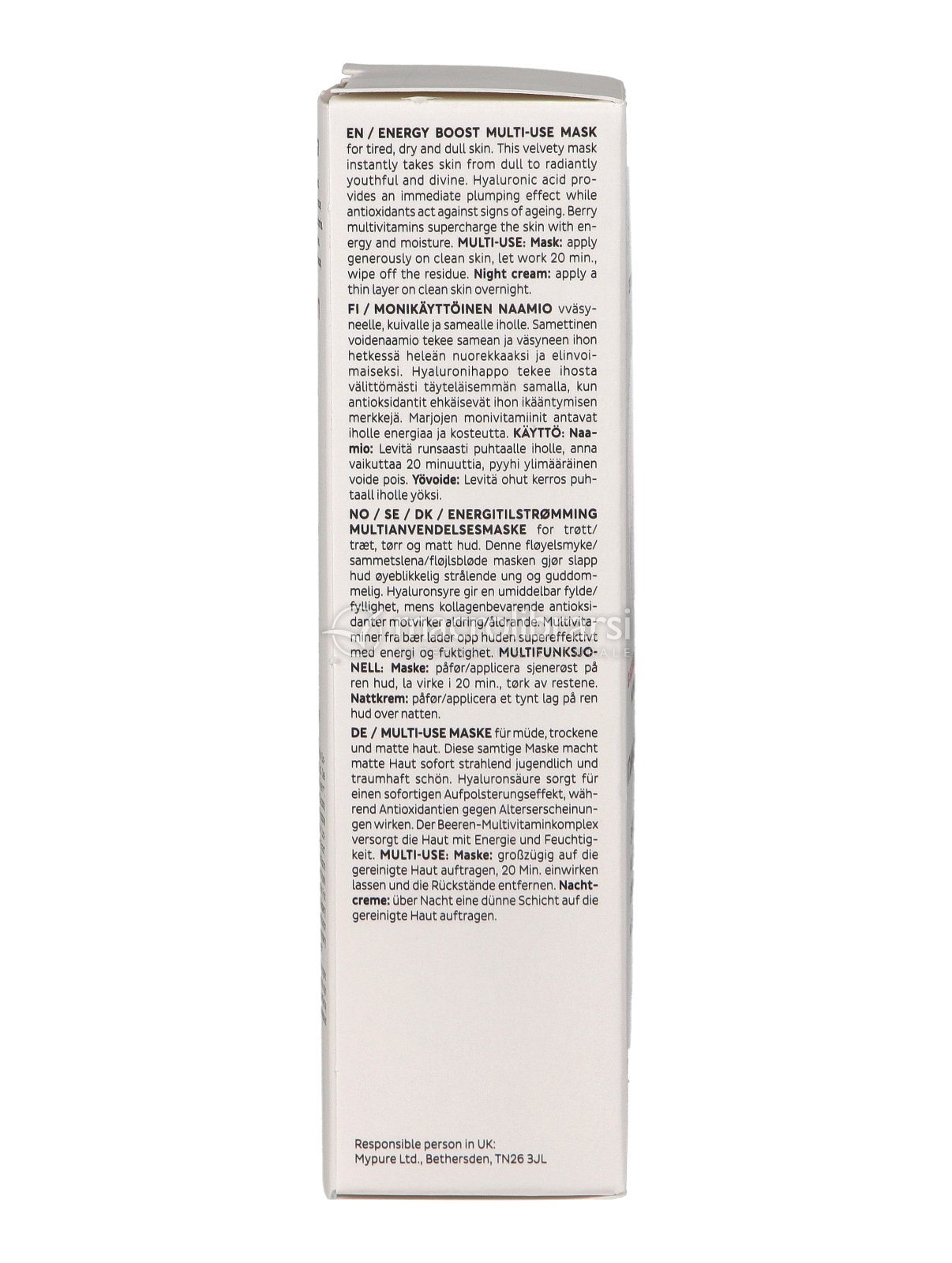 EN / ENERGY BOOST MULTI-USE MASK for tired, dry and dull skin. This velvety mask instantly takes skin from dull to radiantly youthful and divine. Hyaluronic acid provides an immediate plumping effect while antioxidants act against signs of ageing. Berry multivitamins supercharge the skin with energy and moisture. MULTI-USE: Mask: apply generously on clean skin, let work 20 min., wipe off the residue. Night cream: apply a thin layer on clean skin overnight.

FI / MONIKÄYTTÖINEN NAAMIO vväsyneelle, kuivalle ja samealle iholle. Samettinen voidenaamio tekee samean ja väsyneen ihon hetkessä heleän nuorekkaaksi ja elinvoimaiseksi. Hyaluronihappo tekee ihosta välittömästi täyteläisemmän samalla, kun antioksidantit ehkäisevät ihon ikääntymisen merkkejä. Marjojen monivitamiinit antavat iholle energiaa ja kosteutta. KÄYTTÖ: Naamio: Levitä runsaasti puhtaalle iholle, anna vaikuttaa 20 minuuttia, pyyhi ylimääräinen voide pois. Yövoide: Levitä ohut kerros puhtaall iholle yöksi.

NO / SE / DK / ENERGITILSTRØMMING MULTIANVENDELSESMASKE for trøtt/træt, tørr og matt hud. Denne fløyelsmyke/sammetslena/fløjlsbløde masken gjør slapp hud øyeblikkelig strålende ung og guddommelig. Hyaluronsyre gir en umiddelbar fylde/fyllighet, mens kollagenbevarende antioksidanter motvirker aldring/åldrande. Multivitaminer fra bær lader opp huden supereffektivt med energi og fuktighet. MULTIFUNKSJONELL: Maske: påfør/applicera sjenerøst på ren hud, la virke i 20 min., tørk av restene. Nattkrem: påfør/applicera et tynt lag på ren hud over natten.

DE / MULTI-USE MASKE für müde, trockene und matte haut. Diese samtige Maske macht matte Haut sofort strahlend jugendlich und traumhaft schön. Hyaluronsäure sorgt für einen sofortigen Aufpolsterungseffekt, während Antioxidantien gegen Alterserscheinungen wirken. Der Beeren-Multivitaminkomplex versorgt die Haut mit Energie und Feuchtigkeit. MULTI-USE: Maske: großzügig auf die gereinigte Haut auftragen, 20 Min. einwirken lassen und die Rückstände entfernen. Nachtcreme: über Nacht eine dünne Schicht auf die gereinigte Haut auftragen.

Responsible person in UK:
Mypure Ltd., Bethersden, TN26 3JL